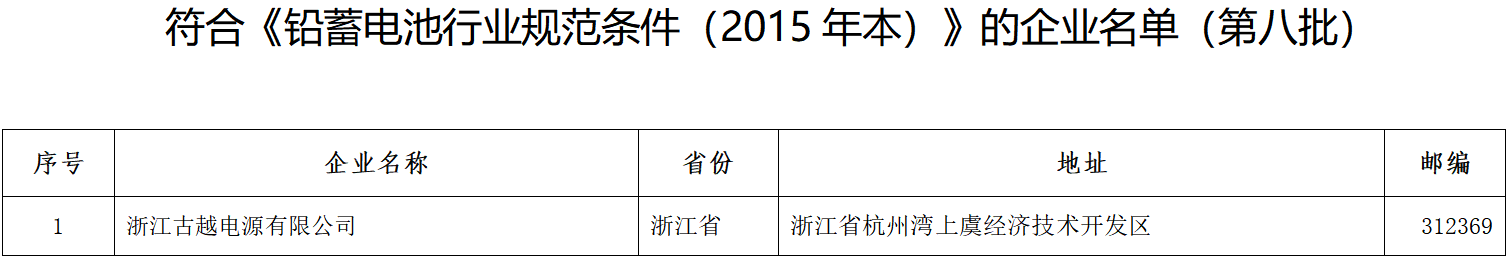 符合《铅蓄电池行业规范条件（2015 年本）》的企业名单（第八批）

| 序号 | 企业名称 | 省份 | 地址 | 邮编 |
|---|---|---|---|---|
| 1 | 浙江古越电源有限公司 | 浙江省 | 浙江省杭州湾上虞经济技术开发区 | 312369 |